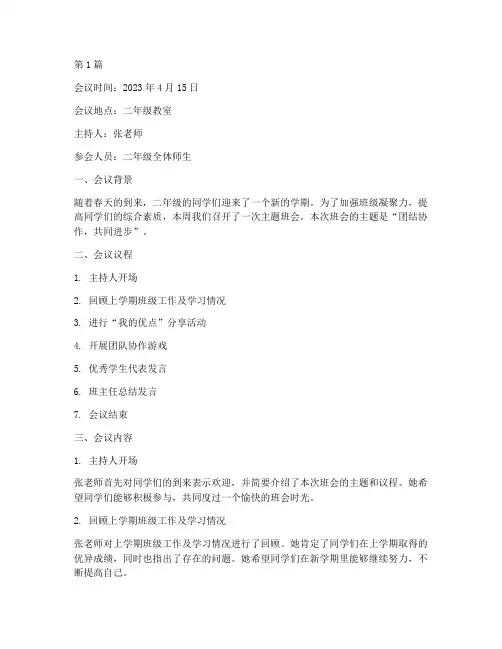 第 1 篇

会议时间：2023 年 4 月 15 日

会议地点：二年级教室

主持人：张老师

参会人员：二年级全体师生

一、会议背景

随着春天的到来，二年级的同学们迎来了一个新的学期。为了加强班级凝聚力，提高同学们的综合素质，本周我们召开了一次主题班会。本次班会的主题是“团结协作，共同进步”。

二、会议议程

1. 主持人开场

2. 回顾上学期班级工作及学习情况

3. 进行“我的优点”分享活动

4. 开展团队协作游戏

5. 优秀学生代表发言

6. 班主任总结发言

7. 会议结束

三、会议内容

1. 主持人开场

张老师首先对同学们的到来表示欢迎，并简要介绍了本次班会的主题和议程。她希望同学们能够积极参与，共同度过一个愉快的班会时光。

2. 回顾上学期班级工作及学习情况

张老师对上学期班级工作及学习情况进行了回顾。她肯定了同学们在上学期取得的优异成绩，同时也指出了存在的问题。她希望同学们在新学期里能够继续努力，不断提高自己。